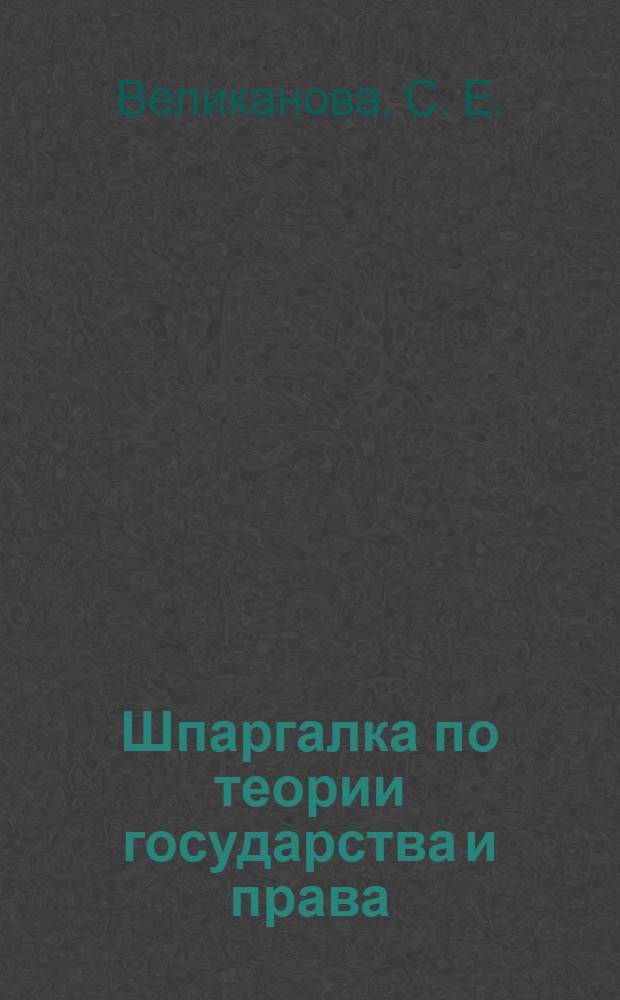 Великанова, С. Е.

Шпаргалка по теории государства и права